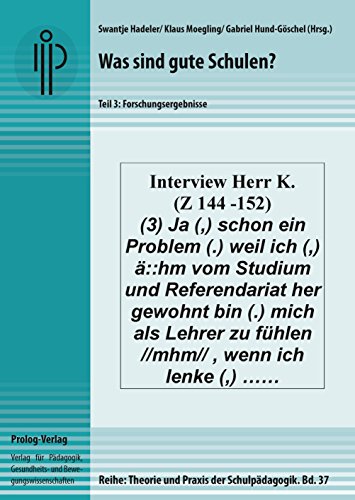 Swantje Hadeler/ Klaus Moegling/ Gabriel Hund-Göschel (Hrsg.)

Was sind gute Schulen?

Teil 3: Forschungsergebnisse

Interview Herr K.
(Z 144 -152)
(3) Ja (,) schon ein Problem (.) weil ich (,) ä::hm vom Studium und Referendariat her gewohnt bin (.) mich als Lehrer zu fühlen //mhm// , wenn ich lenke (,) ……

Prolog-Verlag

Verlag für Pädagogik, Gesundheits- und Bewegungswissenschaften

Reihe: Theorie und Praxis der Schulpädagogik. Bd. 37